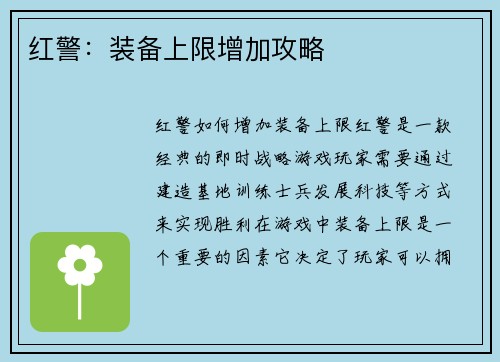 红警：装备上限增加攻略

红警如何增加装备上限红警是一款经典的即时战略游戏玩家需要通过建造基地训练士兵发展科技等方式来实现胜利在游戏中装备上限是一个重要的因素它决定了玩家可以拥